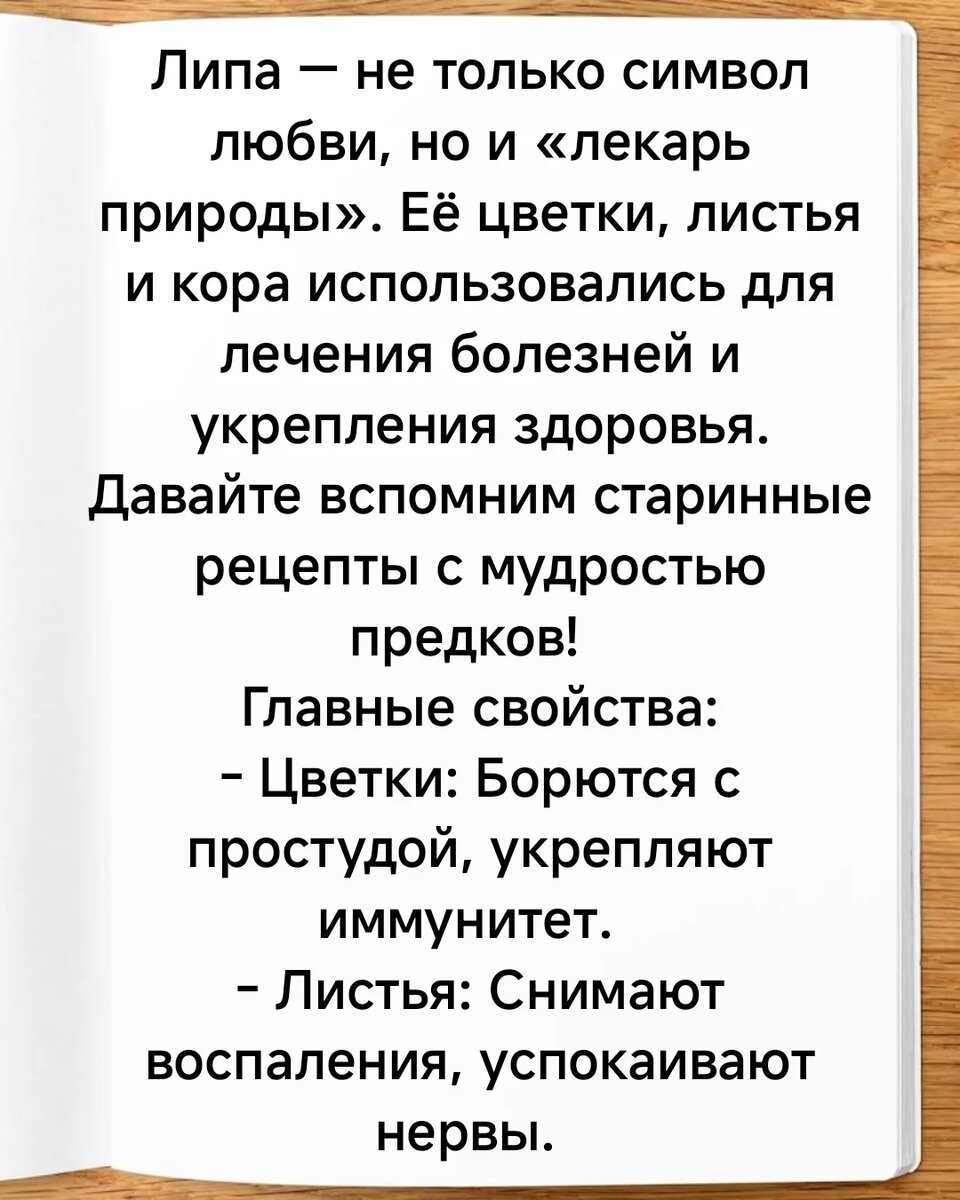 Липа — не только символ любви, но и «лекарь природы». Её цветки, листья и кора использовались для лечения болезней и укрепления здоровья. Давайте вспомним старинные рецепты с мудростью предков!

Главные свойства:
- Цветки: Борются с простудой, укрепляют иммунитет.
- Листья: Снимают воспаления, успокаивают нервы.